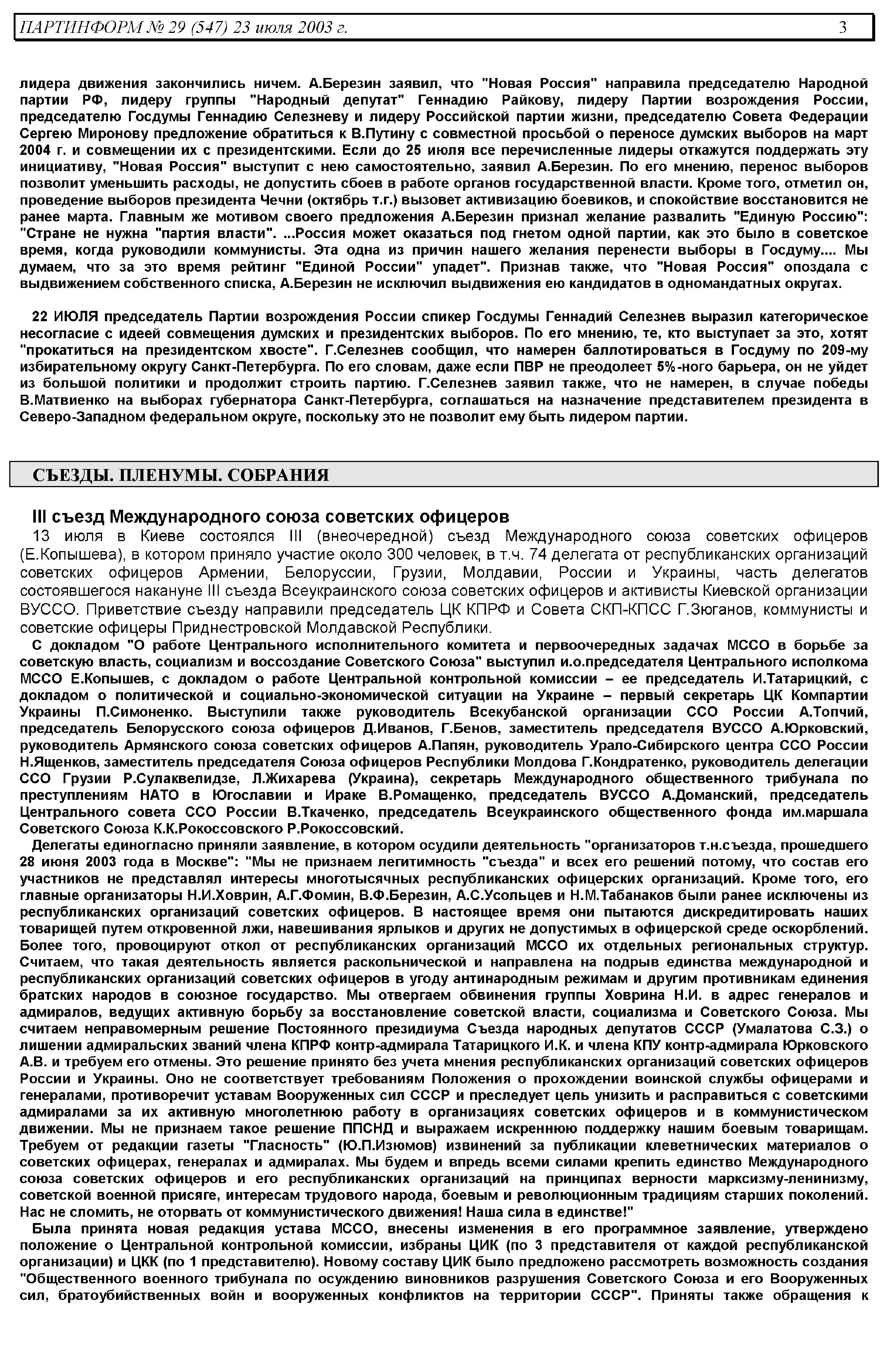 ПАРТИНФОРМ № 29 (547) 23 июля 2003 г. 3

лидера движения закончились ничем. А.Березин заявил, что "Новая Россия" направила председателю Народной партии РФ, лидеру группы "Народный депутат" Геннадию Райкову, лидеру Партии возрождения России, председателю Госдумы Геннадию Селезневу и лидеру Российской партии жизни, председателю Совета Федерации Сергею Миронову предложение обратиться к В.Путину с совместной просьбой о переносе думских выборов на март 2004 г. и совмещении их с президентскими. Если до 25 июля все перечисленные лидеры откажутся поддержать эту инициативу, "Новая Россия" выступит с нею самостоятельно, заявил А.Березин. По его мнению, перенос выборов позволит уменьшить расходы, не допустить сбоев в работе органов государственной власти. Кроме того, отметил он, проведение выборов президента Чечни (октябрь т.г.) вызовет активизацию боевиков, и спокойствие восстановится не ранее марта. Главным же мотивом своего предложения А.Березин признал желание развалить "Единую Россию": "Стране не нужна "партия власти". ...Россия может оказаться под гнетом одной партии, как это было в советское время, когда руководили коммунисты. Эта одна из причин нашего желания перенести выборы в Госдуму.... Мы думаем, что за это время рейтинг "Единой России" упадет". Признав также, что "Новая Россия" опоздала с выдвижением собственного списка, А.Березин не исключил выдвижения ею кандидатов в одномандатных округах.

22 ИЮЛЯ председатель Партии возрождения России спикер Госдумы Геннадий Селезнев выразил категорическое несогласие с идеей совмещения думских и президентских выборов. По его мнению, те, кто выступает за это, хотят "прокатиться на президентском хвосте". Г.Селезнев сообщил, что намерен баллотироваться в Госдуму по 209-му избирательному округу Санкт-Петербурга. По его словам, даже если ПВР не преодолеет 5%-ного барьера, он не уйдет из большой политики и продолжит строить партию. Г.Селезнев заявил также, что не намерен, в случае победы В.Матвиенко на выборах губернатора Санкт-Петербурга, соглашаться на назначение представителем президента в Северо-Западном федеральном округе, поскольку это не позволит ему быть лидером партии.

СЪЕЗДЫ. ПЛЕНУМЫ. СОБРАНИЯ

III съезд Международного союза советских офицеров

13 июля в Киеве состоялся III (внеочередной) съезд Международного союза советских офицеров (Е.Копышева), в котором приняло участие около 300 человек, в т.ч. 74 делегата от республиканских организаций советских офицеров Армении, Белоруссии, Грузии, Молдавии, России и Украины, часть делегатов состоявшегося накануне III съезда Всеукраинского союза советских офицеров и активисты Киевской организации ВУССО. Приветствие съезду направили председатель ЦК КПРФ и Совета СКП-КПСС Г.Зюганов, коммунисты и советские офицеры Приднестровской Молдавской Республики.

С докладом "О работе Центрального исполнительного комитета и первоочередных задачах МССО в борьбе за советскую власть, социализм и воссоздание Советского Союза" выступил и.о.председателя Центрального исполкома МССО Е.Копышев, с докладом о работе Центральной контрольной комиссии – ее председатель И.Татарицкий, с докладом о политической и социально-экономической ситуации на Украине – первый секретарь ЦК Компартии Украины П.Симоненко. Выступили также руководитель Всекубанской организации ССО России А.Топчий, председатель Белорусского союза офицеров Д.Иванов, Г.Бенов, заместитель председателя ВУССО А.Юрковский, руководитель Армянского союза советских офицеров А.Папян, руководитель Урало-Сибирского центра ССО России Н.Ященков, заместитель председателя Союза офицеров Республики Молдова Г.Кондратенко, руководитель делегации ССО Грузии Р.Сулаквелидзе, Л.Жихарева (Украина), секретарь Международного общественного трибунала по преступлениям НАТО в Югославии и Ираке В.Ромащенко, председатель ВУССО А.Доманский, председатель Центрального совета ССО России В.Ткаченко, председатель Всеукраинского общественного фонда им.маршала Советского Союза К.К.Рокоссовского Р.Рокоссовский.

Делегаты единогласно приняли заявление, в котором осудили деятельность "организаторов т.н.съезда, прошедшего 28 июня 2003 года в Москве": "Мы не признаем легитимность "съезда" и всех его решений потому, что состав его участников не представлял интересы многотысячных республиканских офицерских организаций. Кроме того, его главные организаторы Н.И.Ховрин, А.Г.Фомин, В.Ф.Березин, А.С.Усольцев и Н.М.Табанаков были ранее исключены из республиканских организаций советских офицеров. В настоящее время они пытаются дискредитировать наших товарищей путем откровенной лжи, навешивания ярлыков и других не допустимых в офицерской среде оскорблений. Более того, провоцируют откол от республиканских организаций МССО их отдельных региональных структур. Считаем, что такая деятельность является раскольнической и направлена на подрыв единства международной и республиканских организаций советских офицеров в угоду антинародным режимам и другим противникам единения братских народов в союзное государство. Мы отвергаем обвинения группы Ховрина Н.И. в адрес генералов и адмиралов, ведущих активную борьбу за восстановление советской власти, социализма и Советского Союза. Мы считаем неправомерным решение Постоянного президиума Съезда народных депутатов СССР (Умалатова С.З.) о лишении адмиральских званий члена КПРФ контр-адмирала Татарицкого И.К. и члена КПУ контр-адмирала Юрковского А.В. и требуем его отмены. Это решение принято без учета мнения республиканских организаций советских офицеров России и Украины. Оно не соответствует требованиям Положения о прохождении воинской службы офицерами и генералами, противоречит уставам Вооруженных сил СССР и преследует цель унизить и расправиться с советскими адмиралами за их активную многолетнюю работу в организациях советских офицеров и в коммунистическом движении. Мы не признаем такое решение ППСНД и выражаем искреннюю поддержку нашим боевым товарищам. Требуем от редакции газеты "Гласность" (Ю.П.Изюмов) извинений за публикации клеветнических материалов о советских офицерах, генералах и адмиралах. Мы будем и впредь всеми силами крепить единство Международного союза советских офицеров и его республиканских организаций на принципах верности марксизму-ленинизму, советской военной присяге, интересам трудового народа, боевым и революционным традициям старших поколений. Нас не сломить, не оторвать от коммунистического движения! Наша сила в единстве!"

Была принята новая редакция устава МССО, внесены изменения в его программное заявление, утверждено положение о Центральной контрольной комиссии, избраны ЦИК (по 3 представителя от каждой республиканской организации) и ЦКК (по 1 представителю). Новому составу ЦИК было предложено рассмотреть возможность создания "Общественного военного трибунала по осуждению виновников разрушения Советского Союза и его Вооруженных сил, братоубийственных войн и вооруженных конфликтов на территории СССР". Приняты также обращения к